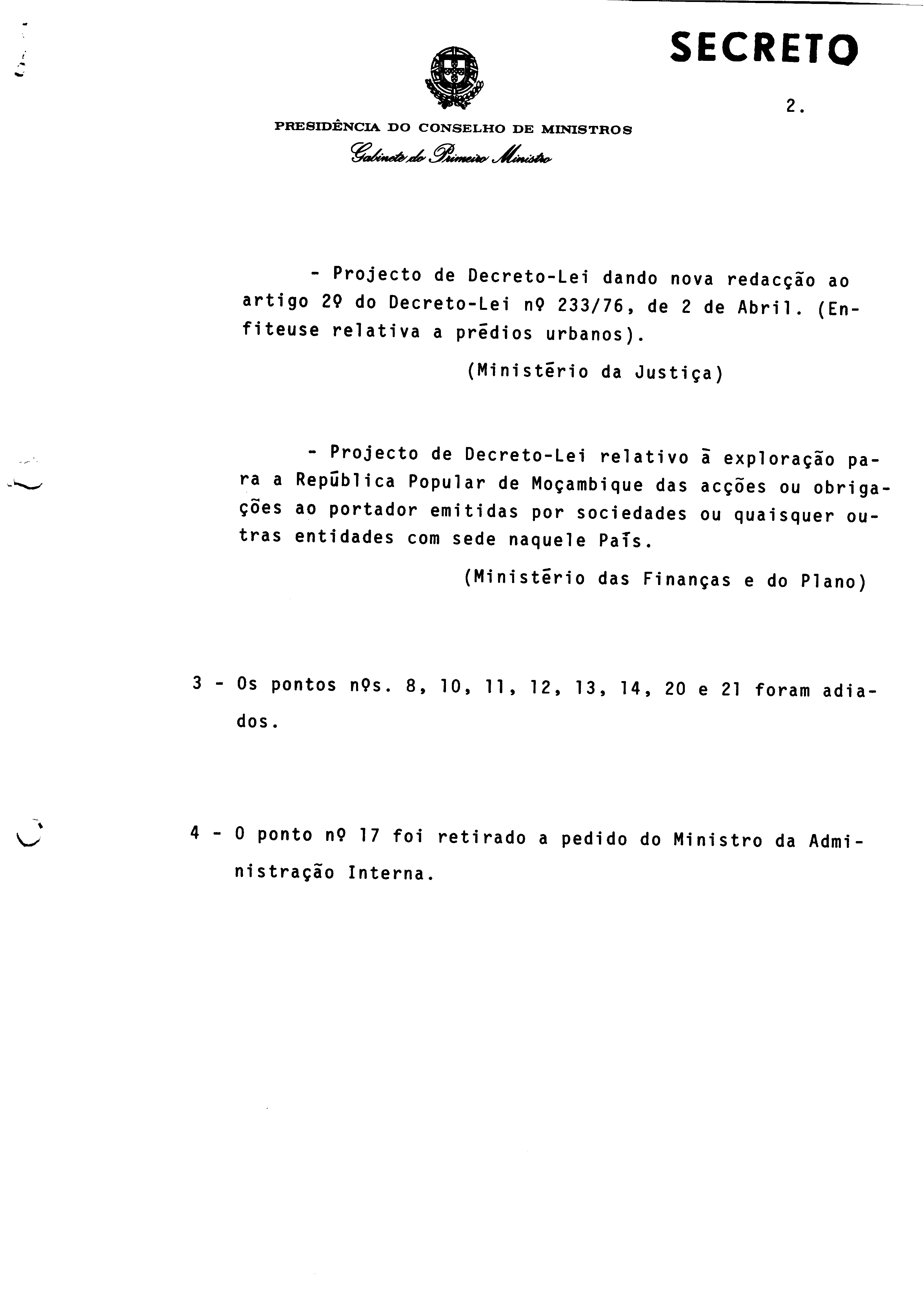 SECRETO

2.

PRESIDÊNCIA DO CONSELHO DE MINISTROS
Gabinete do Primeiro Ministro

- Projecto de Decreto-Lei dando nova redacção ao artigo 2º do Decreto-Lei nº 233/76, de 2 de Abril. (Enfiteuse relativa a prēdios urbanos).

(Ministērio da Justiça)

- Projecto de Decreto-Lei relativo ā exploração para a Repūblica Popular de Moçambique das acções ou obrigações ao portador emitidas por sociedades ou quaisquer outras entidades com sede naquele Paīs.

(Ministērio das Finanças e do Plano)

3 - Os pontos nºs. 8, 10, 11, 12, 13, 14, 20 e 21 foram adiados.

4 - O ponto nº 17 foi retirado a pedido do Ministro da Administração Interna.